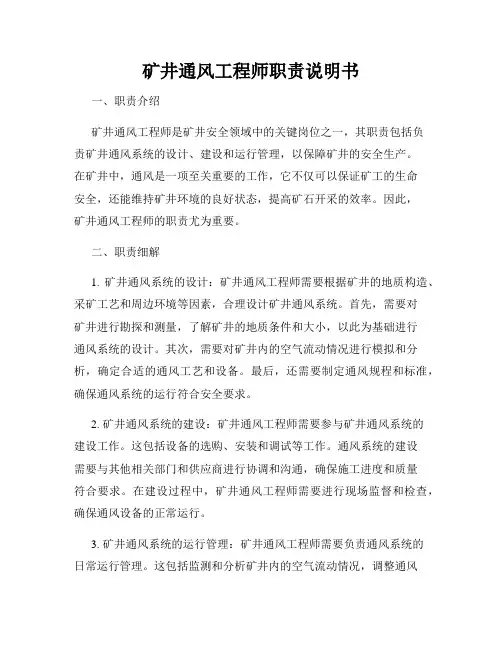 矿井通风工程师职责说明书

一、职责介绍

矿井通风工程师是矿井安全领域中的关键岗位之一，其职责包括负责矿井通风系统的设计、建设和运行管理，以保障矿井的安全生产。在矿井中，通风是一项至关重要的工作，它不仅可以保证矿工的生命安全，还能维持矿井环境的良好状态，提高矿石开采的效率。因此，矿井通风工程师的职责尤为重要。

二、职责细解

1. 矿井通风系统的设计：矿井通风工程师需要根据矿井的地质构造、采矿工艺和周边环境等因素，合理设计矿井通风系统。首先，需要对矿井进行勘探和测量，了解矿井的地质条件和大小，以此为基础进行通风系统的设计。其次，需要对矿井内的空气流动情况进行模拟和分析，确定合适的通风工艺和设备。最后，还需要制定通风规程和标准，确保通风系统的运行符合安全要求。

2. 矿井通风系统的建设：矿井通风工程师需要参与矿井通风系统的建设工作。这包括设备的选购、安装和调试等工作。通风系统的建设需要与其他相关部门和供应商进行协调和沟通，确保施工进度和质量符合要求。在建设过程中，矿井通风工程师需要进行现场监督和检查，确保通风设备的正常运行。

3. 矿井通风系统的运行管理：矿井通风工程师需要负责通风系统的日常运行管理。这包括监测和分析矿井内的空气流动情况，调整通风